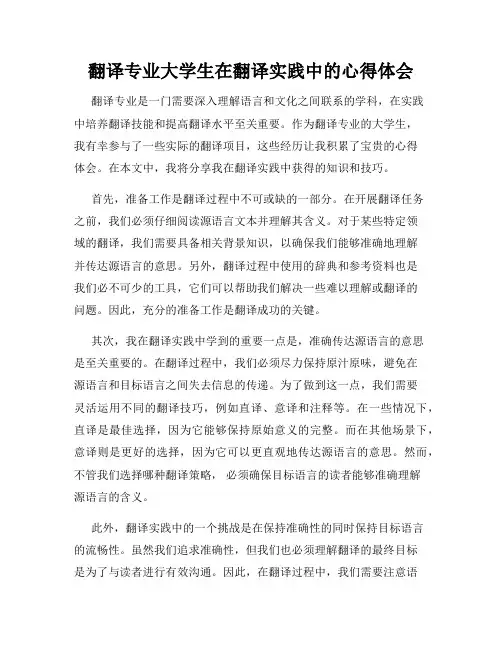 翻译专业大学生在翻译实践中的心得体会

翻译专业是一门需要深入理解语言和文化之间联系的学科，在实践中培养翻译技能和提高翻译水平至关重要。作为翻译专业的大学生，我有幸参与了一些实际的翻译项目，这些经历让我积累了宝贵的心得体会。在本文中，我将分享我在翻译实践中获得的知识和技巧。

首先，准备工作是翻译过程中不可或缺的一部分。在开展翻译任务之前，我们必须仔细阅读源语言文本并理解其含义。对于某些特定领域的翻译，我们需要具备相关背景知识，以确保我们能够准确地理解并传达源语言的意思。另外，翻译过程中使用的辞典和参考资料也是我们必不可少的工具，它们可以帮助我们解决一些难以理解或翻译的问题。因此，充分的准备工作是翻译成功的关键。

其次，我在翻译实践中学到的重要一点是，准确传达源语言的意思是至关重要的。在翻译过程中，我们必须尽力保持原汁原味，避免在源语言和目标语言之间失去信息的传递。为了做到这一点，我们需要灵活运用不同的翻译技巧，例如直译、意译和注释等。在一些情况下，直译是最佳选择，因为它能够保持原始意义的完整。而在其他场景下，意译则是更好的选择，因为它可以更直观地传达源语言的意思。然而，不管我们选择哪种翻译策略，必须确保目标语言的读者能够准确理解源语言的含义。

此外，翻译实践中的一个挑战是在保持准确性的同时保持目标语言的流畅性。虽然我们追求准确性，但我们也必须理解翻译的最终目标是为了与读者进行有效沟通。因此，在翻译过程中，我们需要注意语